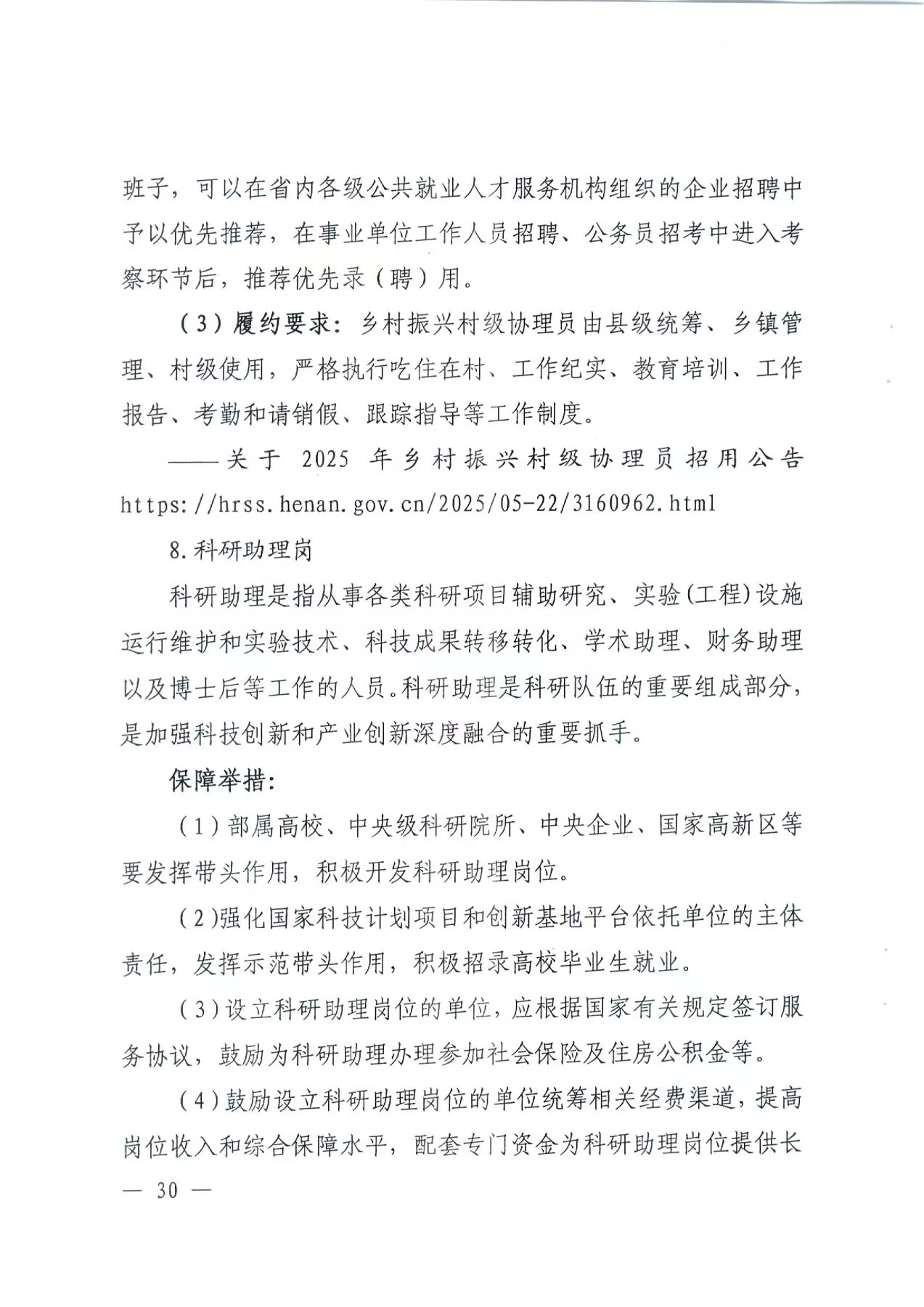 班子，可以在省内各级公共就业人才服务机构组织的企业招聘中予以优先推荐，在事业单位工作人员招聘、公务员招考中进入考察环节后，推荐优先录（聘）用。

（3）履约要求：乡村振兴村级协理员由县级统筹、乡镇管理、村级使用，严格执行吃住在村、工作纪实、教育培训、工作报告、考勤和请销假、跟踪指导等工作制度。

——关于 2025 年乡村振兴村级协理员招用公告 https://hrss.henan.gov.cn/2025/05-22/3160962.html

8.科研助理岗

科研助理是指从事各类科研项目辅助研究、实验(工程)设施运行维护和实验技术、科技成果转移转化、学术助理、财务助理以及博士后等工作的人员。科研助理是科研队伍的重要组成部分，是加强科技创新和产业创新深度融合的重要抓手。

保障举措：

（1）部属高校、中央级科研院所、中央企业、国家高新区等要发挥带头作用，积极开发科研助理岗位。

（2）强化国家科技计划项目和创新基地平台依托单位的主体责任，发挥示范带头作用，积极招录高校毕业生就业。

（3）设立科研助理岗位的单位，应根据国家有关规定签订服务协议，鼓励为科研助理办理参加社会保险及住房公积金等。

（4）鼓励设立科研助理岗位的单位统筹相关经费渠道，提高岗位收入和综合保障水平，配套专门资金为科研助理岗位提供长

— 30 —